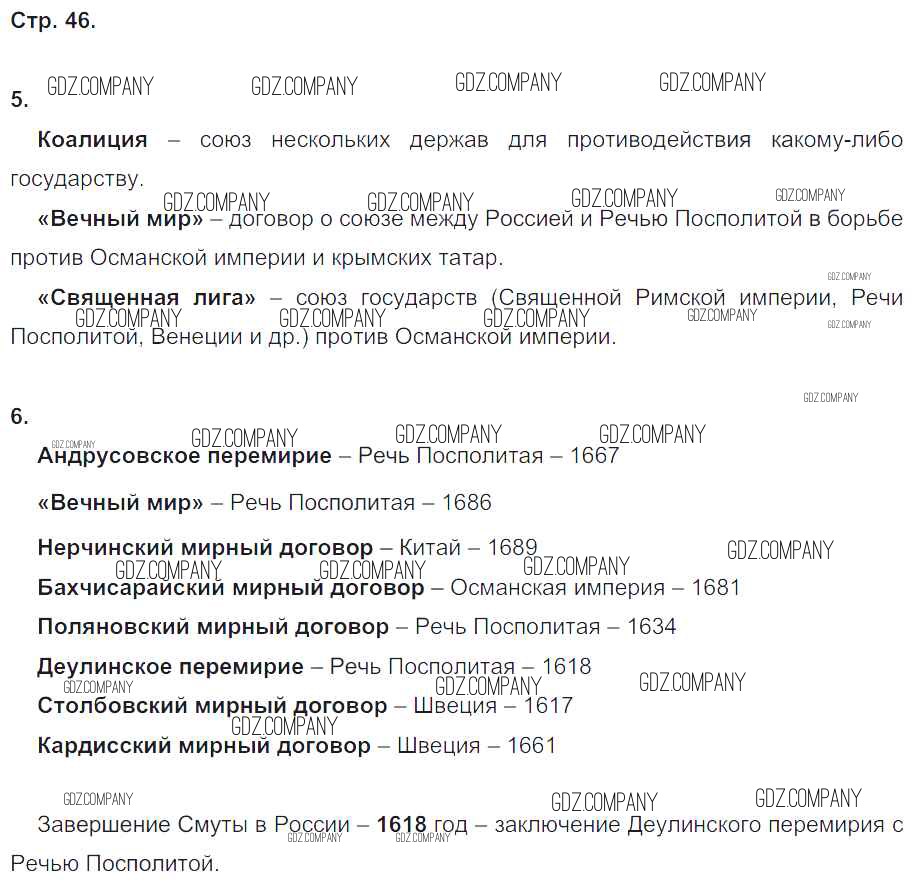 Стр. 46.

5.

Коалиция – союз нескольких держав для противодействия какому-либо государству.

«Вечный мир» – договор о союзе между Россией и Речью Посполитой в борьбе против Османской империи и крымских татар.

«Священная лига» – союз государств (Священной Римской империи, Речи Посполитой, Венеции и др.) против Османской империи.

6.

Андрусовское перемирие – Речь Посполитая – 1667

«Вечный мир» – Речь Посполитая – 1686

Нерчинский мирный договор – Китай – 1689

Бахчисарайский мирный договор – Османская империя – 1681

Поляновский мирный договор – Речь Посполитая – 1634

Деулинское перемирие – Речь Посполитая – 1618

Столбовский мирный договор – Швеция – 1617

Кардисский мирный договор – Швеция – 1661

Завершение Смуты в России – 1618 год – заключение Деулинского перемирия с Речью Посполитой.

GDZ.COMPANY